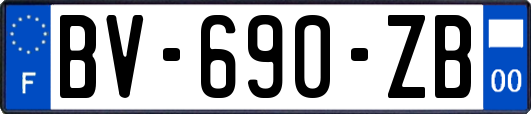 F
BV-690-ZB
00